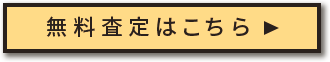 無料査定はこちら ▶